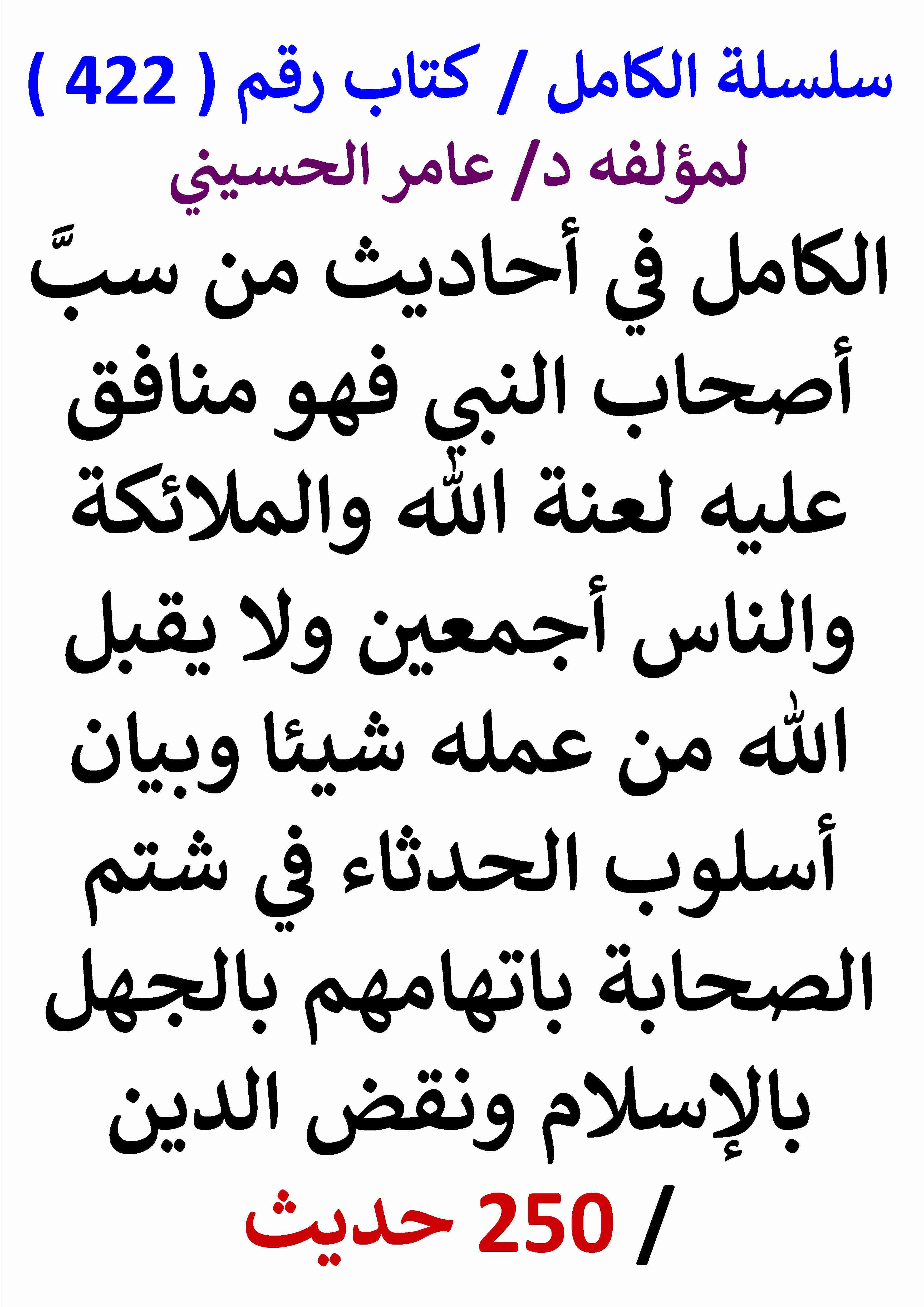 سلسلة الكامل / كتاب رقم ( 422 )
لمؤلفه د/ عامر الحسيني

الكامل في أحاديث من سبَّ أصحاب النبي فهو منافق عليه لعنة الله والملائكة والناس أجمعين ولا يقبل الله من عمله شيئا وبيان أسلوب الحدثاء في شتم الصحابة باتهامهم بالجهل بالإسلام ونقض الدين

/ 250 حديث